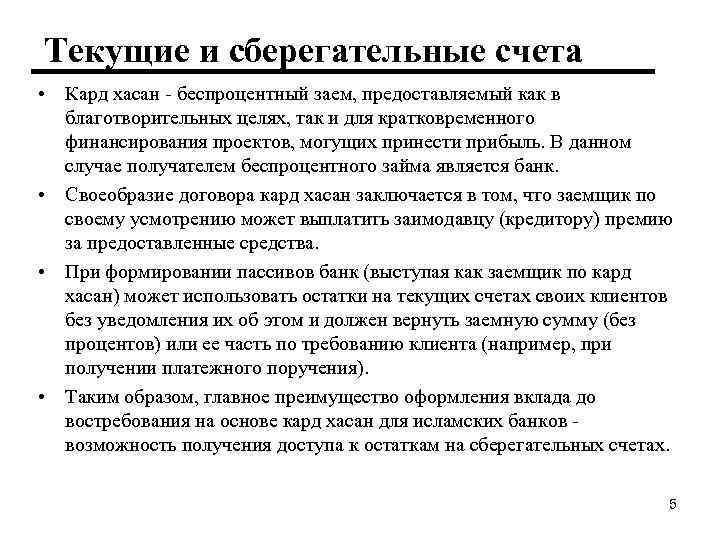 Текущие и сберегательные счета

• Кард хасан - беспроцентный заем, предоставляемый как в благотворительных целях, так и для кратковременного финансирования проектов, могущих принести прибыль. В данном случае получателем беспроцентного займа является банк.

• Своеобразие договора кард хасан заключается в том, что заемщик по своему усмотрению может выплатить заимодавцу (кредитору) премию за предоставленные средства.

• При формировании пассивов банк (выступая как заемщик по кард хасан) может использовать остатки на текущих счетах своих клиентов без уведомления их об этом и должен вернуть заемную сумму (без процентов) или ее часть по требованию клиента (например, при получении платежного поручения).

• Таким образом, главное преимущество оформления вклада до востребования на основе кард хасан для исламских банков - возможность получения доступа к остаткам на сберегательных счетах.

5